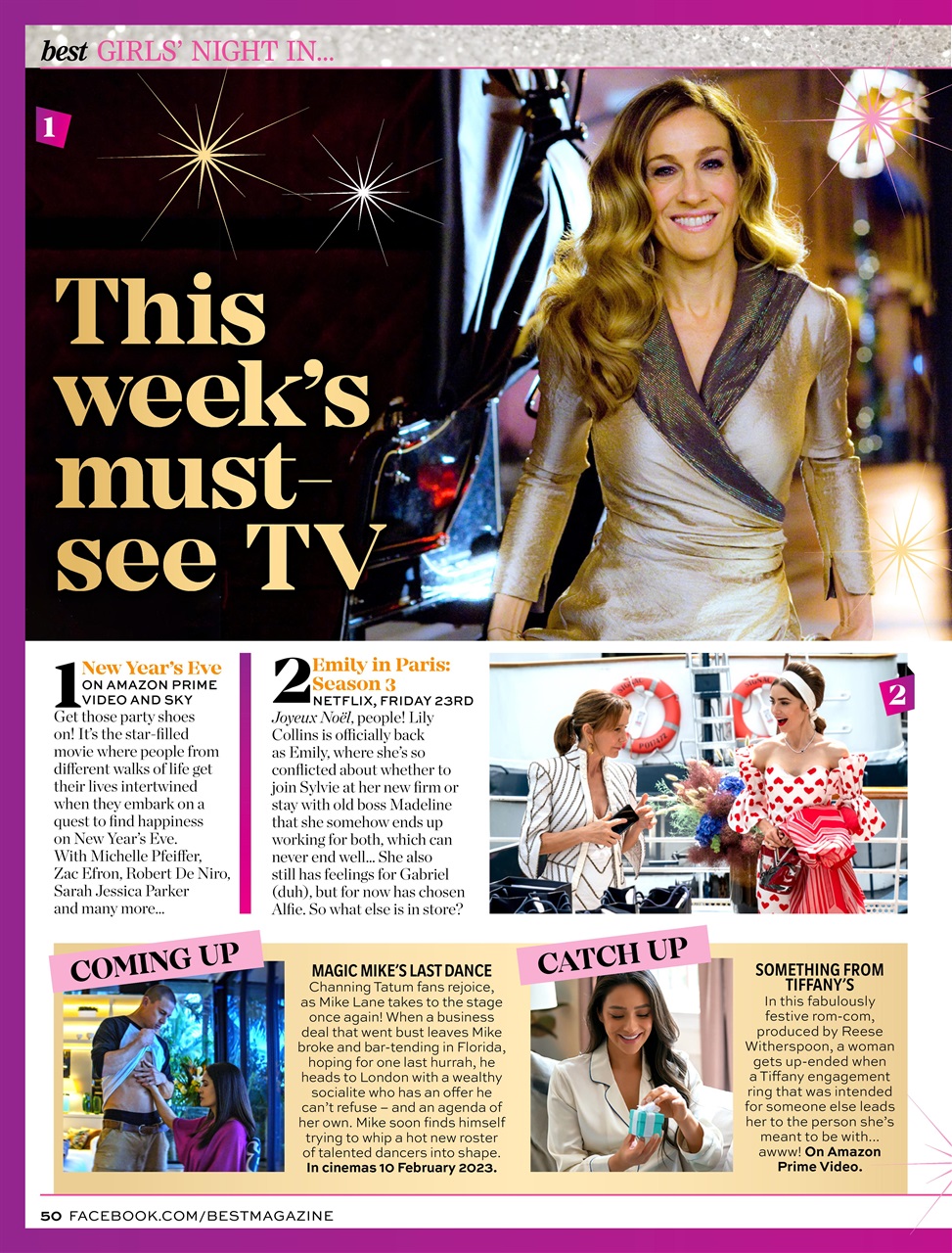 best GIRLS' NIGHT IN...

1

This week's must-see TV

1 New Year's Eve ON AMAZON PRIME VIDEO AND SKY
Get those party shoes on! It's the star-filled movie where people from different walks of life get their lives intertwined when they embark on a quest to find happiness on New Year's Eve. With Michelle Pfeiffer, Zac Efron, Robert De Niro, Sarah Jessica Parker and many more...

2 Emily in Paris: Season 3 NETFLIX, FRIDAY 23RD
Joyeux Noël, people! Lily Collins is officially back as Emily, where she's so conflicted about whether to join Sylvie at her new firm or stay with old boss Madeline that she somehow ends up working for both, which can never end well... She also still has feelings for Gabriel (duh), but for now has chosen Alfie. So what else is in store?

2

COMING UP

MAGIC MIKE'S LAST DANCE
Channing Tatum fans rejoice, as Mike Lane takes to the stage once again! When a business deal that went bust leaves Mike broke and bar-tending in Florida, hoping for one last hurrah, he heads to London with a wealthy socialite who has an offer he can't refuse – and an agenda of her own. Mike soon finds himself trying to whip a hot new roster of talented dancers into shape. In cinemas 10 February 2023.

CATCH UP

SOMETHING FROM TIFFANY'S
In this fabulously festive rom-com, produced by Reese Witherspoon, a woman gets up-ended when a Tiffany engagement ring that was intended for someone else leads her to the person she's meant to be with... awww! On Amazon Prime Video.

50 FACEBOOK.COM/BESTMAGAZINE